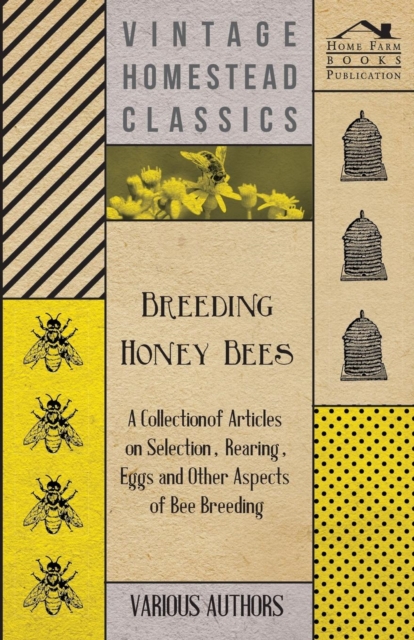 VINTAGE HOMESTEAD CLASSICS

HOME FARM BOOKS PUBLICATION

BREEDING HONEY BEES

A Collectionof Articles on Selection, Rearing, Eggs and Other Aspects of Bee Breeding

VARIOUS AUTHORS